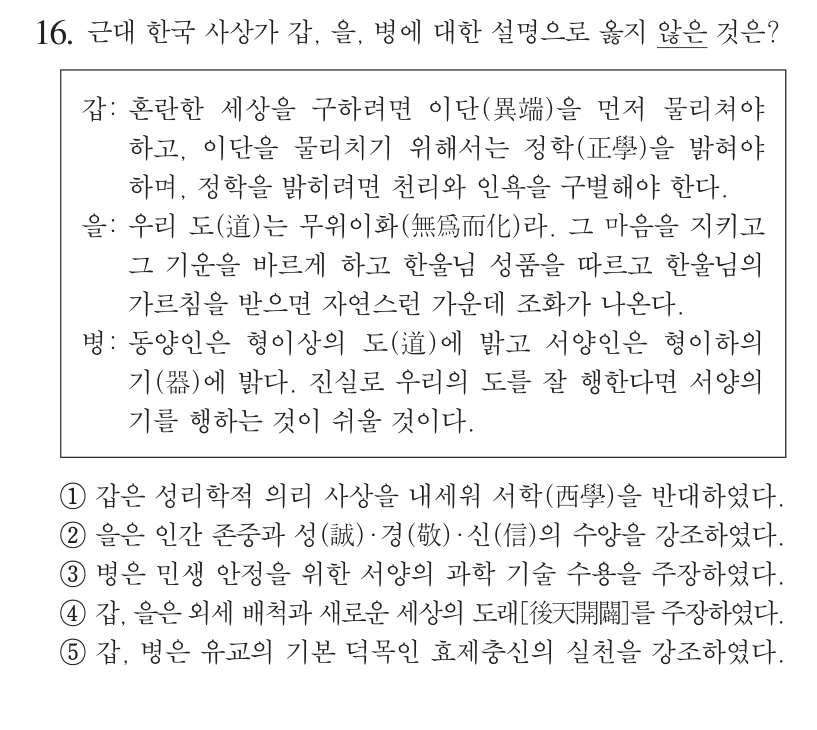 16. 근대 한국 사상가 갑, 을, 병에 대한 설명으로 옳지 않은 것은?

갑: 혼란한 세상을 구하려면 이단(異端)을 먼저 물리쳐야 하고, 이단을 물리치기 위해서는 정학(正學)을 밝혀야 하며, 정학을 밝히려면 천리와 인욕을 구별해야 한다.
을: 우리 도(道)는 무위이화(無爲而化)라. 그 마음을 지키고 그 기운을 바르게 하고 한울님 성품을 따르고 한울님의 가르침을 받으면 자연스런 가운데 조화가 나온다.
병: 동양인은 형이상의 도(道)에 밝고 서양인은 형이하의 기(器)에 밝다. 진실로 우리의 도를 잘 행한다면 서양의 기를 행하는 것이 쉬울 것이다.

① 갑은 성리학적 의리 사상을 내세워 서학(西學)을 반대하였다.
② 을은 인간 존중과 성(誠)·경(敬)·신(信)의 수양을 강조하였다.
③ 병은 민생 안정을 위한 서양의 과학 기술 수용을 주장하였다.
④ 갑, 을은 외세 배척과 새로운 세상의 도래[後天開闢]를 주장하였다.
⑤ 갑, 병은 유교의 기본 덕목인 효제충신의 실천을 강조하였다.